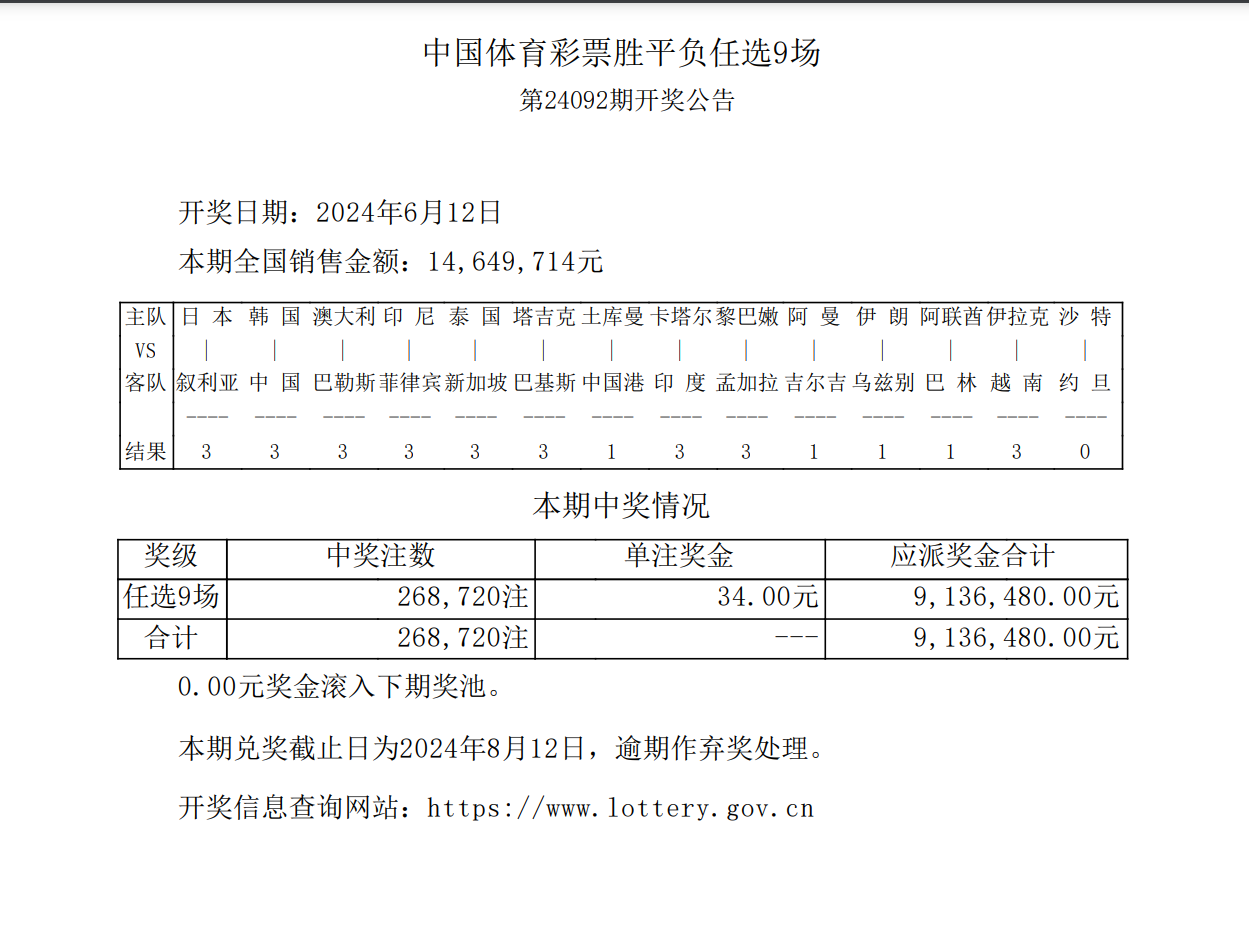 中国体育彩票胜平负任选9场

第24092期开奖公告

开奖日期：2024年6月12日

本期全国销售金额：14,649,714元

| 主队 | 日 本 | 韩 国 | 澳大利 | 印 尼 | 泰 国 | 塔吉克 | 土库曼 | 卡塔尔 | 黎巴嫩 | 阿 曼 | 伊 朗 | 阿联酋 | 伊拉克 | 沙 特 |
|---|---|---|---|---|---|---|---|---|---|---|---|---|---|---|
| VS | \| | \| | \| | \| | \| | \| | \| | \| | \| | \| | \| | \| | \| | \| |
| 客队 | 叙利亚 | 中 国 | 巴勒斯 | 菲律宾 | 新加坡 | 巴基斯 | 中国港 | 印 度 | 孟加拉 | 吉尔吉 | 乌兹别 | 巴 林 | 越 南 | 约 旦 |
| | ---- | ---- | ---- | ---- | ---- | ---- | ---- | ---- | ---- | ---- | ---- | ---- | ---- | ---- |
| 结果 | 3 | 3 | 3 | 3 | 3 | 3 | 1 | 3 | 3 | 1 | 1 | 1 | 3 | 0 |

本期中奖情况

| 奖级 | 中奖注数 | 单注奖金 | 应派奖金合计 |
|---|---|---|---|
| 任选9场 | 268,720注 | 34.00元 | 9,136,480.00元 |
| 合计 | 268,720注 | --- | 9,136,480.00元 |

0.00元奖金滚入下期奖池。

本期兑奖截止日为2024年8月12日，逾期作弃奖处理。

开奖信息查询网站：https://www.lottery.gov.cn